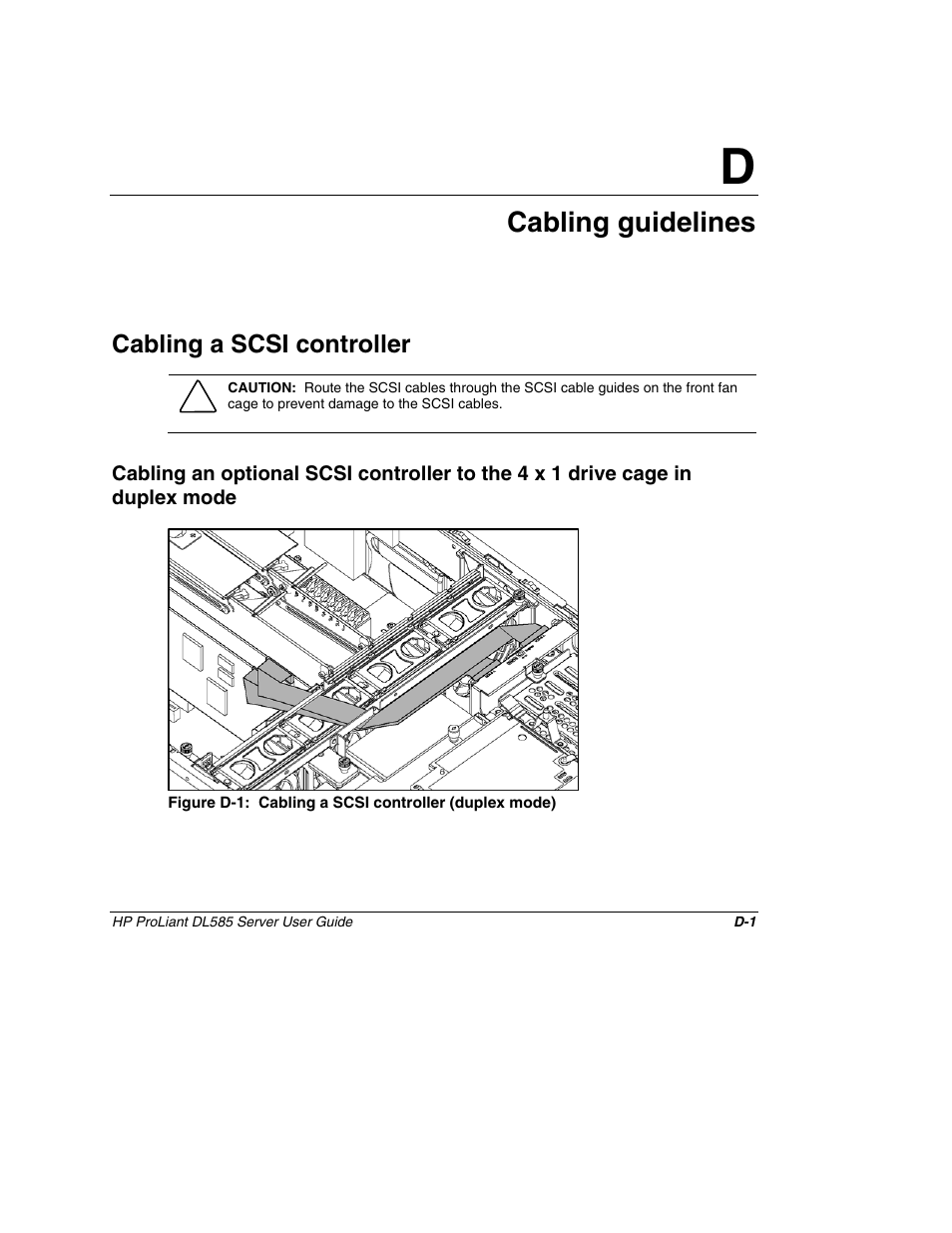 D

Cabling guidelines

Cabling a SCSI controller

CAUTION: Route the SCSI cables through the SCSI cable guides on the front fan cage to prevent damage to the SCSI cables.

Cabling an optional SCSI controller to the 4 x 1 drive cage in duplex mode

Figure D-1: Cabling a SCSI controller (duplex mode)

HP ProLiant DL585 Server User Guide D-1